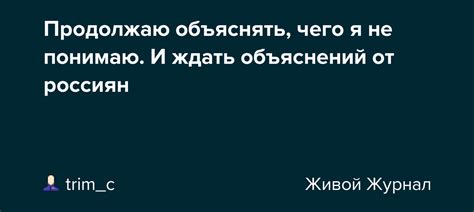 Продолжаю объяснять, чего я не понимаю. И ждать объяснений от россиян

trim_c

Живой Журнал